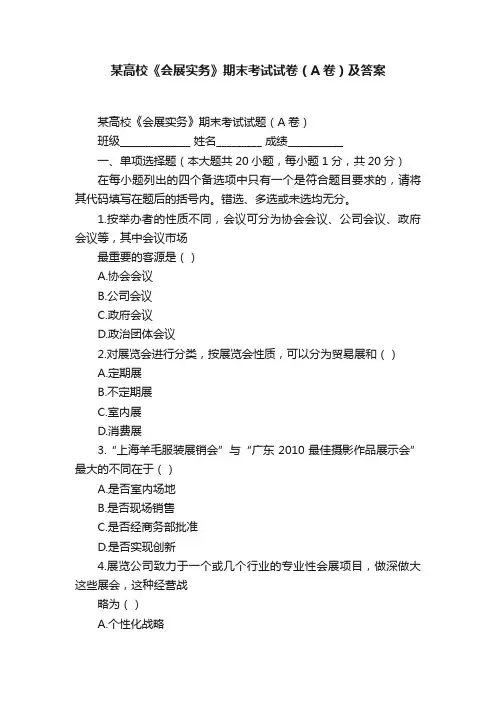 某高校《会展实务》期末考试试卷（A卷）及答案

某高校《会展实务》期末考试试题（A卷）

班级____________ 姓名________ 成绩__________

一、单项选择题（本大题共20小题，每小题1分，共20分）

在每小题列出的四个备选项中只有一个是符合题目要求的，请将其代码填写在题后的括号内。错选、多选或未选均无分。

1.按举办者的性质不同，会议可分为协会会议、公司会议、政府会议等，其中会议市场

最重要的客源是（ ）

A.协会会议

B.公司会议

C.政府会议

D.政治团体会议

2.对展览会进行分类，按展览会性质，可以分为贸易展和（ ）

A.定期展

B.不定期展

C.室内展

D.消费展

3.“上海羊毛服装展销会”与“广东2010最佳摄影作品展示会”最大的不同在于（ ）

A.是否室内场地

B.是否现场销售

C.是否经商务部批准

D.是否实现创新

4.展览公司致力于一个或几个行业的专业性会展项目，做深做大这些展会，这种经营战

略为（ ）

A.个性化战略